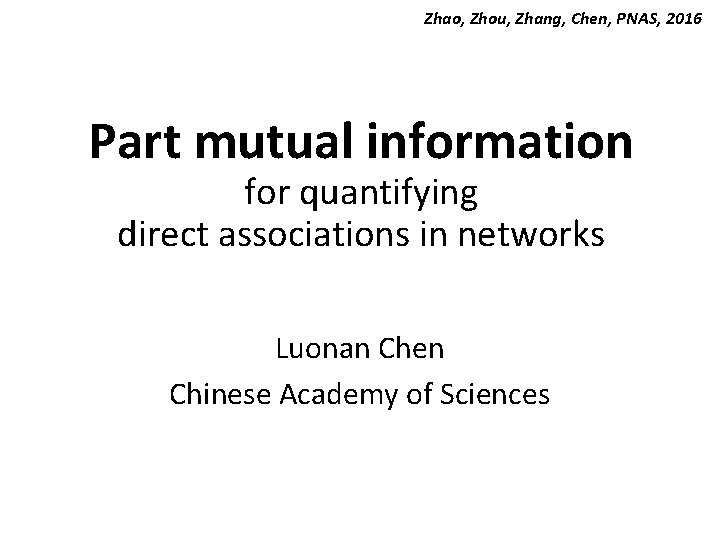 Zhao, Zhou, Zhang, Chen, PNAS, 2016

Part mutual information
for quantifying
direct associations in networks

Luonan Chen
Chinese Academy of Sciences